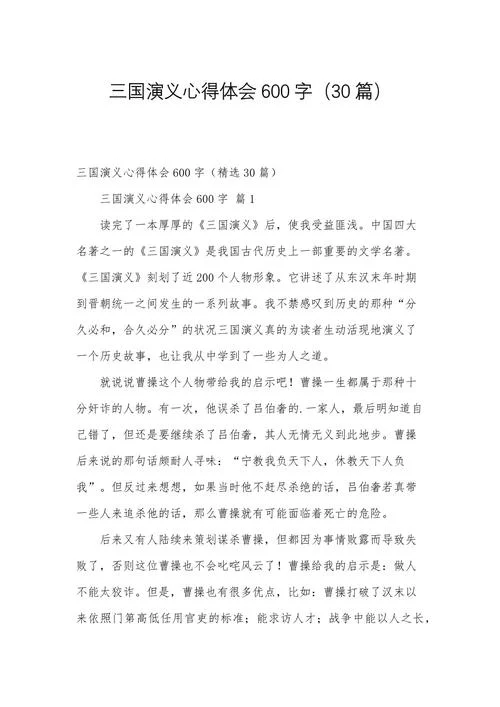 三国演义心得体会600字（30篇）

三国演义心得体会600字（精选30篇）

三国演义心得体会600字 篇1

读完了一本厚厚的《三国演义》后，使我受益匪浅。中国四大名著之一的《三国演义》是我国古代历史上一部重要的文学名著。《三国演义》刻划了近200个人物形象。它讲述了从东汉末年时期到晋朝统一之间发生的一系列故事。我不禁感叹到历史的那种“分久必和，合久必分”的状况三国演义真的为读者生动活现地演义了一个历史故事，也让我从中学到了一些为人之道。

就说说曹操这个人物带给我的启示吧！曹操一生都属于那种十分奸诈的人物。有一次，他误杀了吕伯奢的.一家人，最后明知道自己错了，但还是要继续杀了吕伯奢，其人无情无义到此地步。曹操后来说的那句话颇耐人寻味：“宁教我负天下人，休教天下人负我”。但反过来想想，如果当时他不赶尽杀绝的话，吕伯奢若真带一些人来追杀他的话，那么曹操就有可能面临着死亡的危险。

后来又有人陆续来策划谋杀曹操，但都因为事情败露而导致失败了，否则这位曹操也不会叱咤风云了！曹操给我的启示是：做人不能太狡诈。但是，曹操也有很多优点，比如：曹操打破了汉末以来依照门第高低任用官吏的标准；能求访人才；战争中能以人之长，